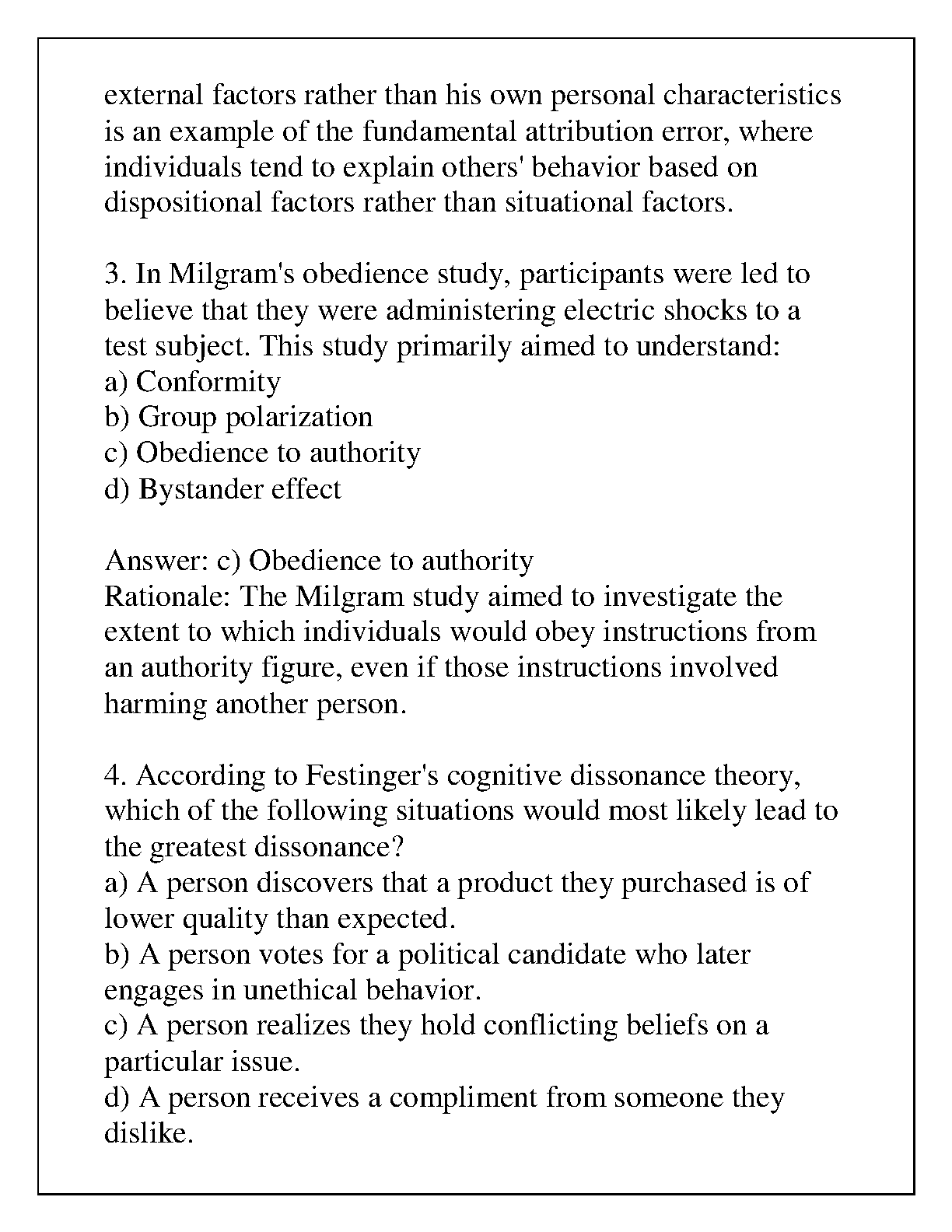 external factors rather than his own personal characteristics is an example of the fundamental attribution error, where individuals tend to explain others' behavior based on dispositional factors rather than situational factors.

3. In Milgram's obedience study, participants were led to believe that they were administering electric shocks to a test subject. This study primarily aimed to understand:
a) Conformity
b) Group polarization
c) Obedience to authority
d) Bystander effect

Answer: c) Obedience to authority
Rationale: The Milgram study aimed to investigate the extent to which individuals would obey instructions from an authority figure, even if those instructions involved harming another person.

4. According to Festinger's cognitive dissonance theory, which of the following situations would most likely lead to the greatest dissonance?
a) A person discovers that a product they purchased is of lower quality than expected.
b) A person votes for a political candidate who later engages in unethical behavior.
c) A person realizes they hold conflicting beliefs on a particular issue.
d) A person receives a compliment from someone they dislike.